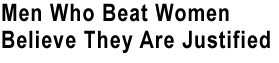 Men Who Beat Women Believe They Are Justified